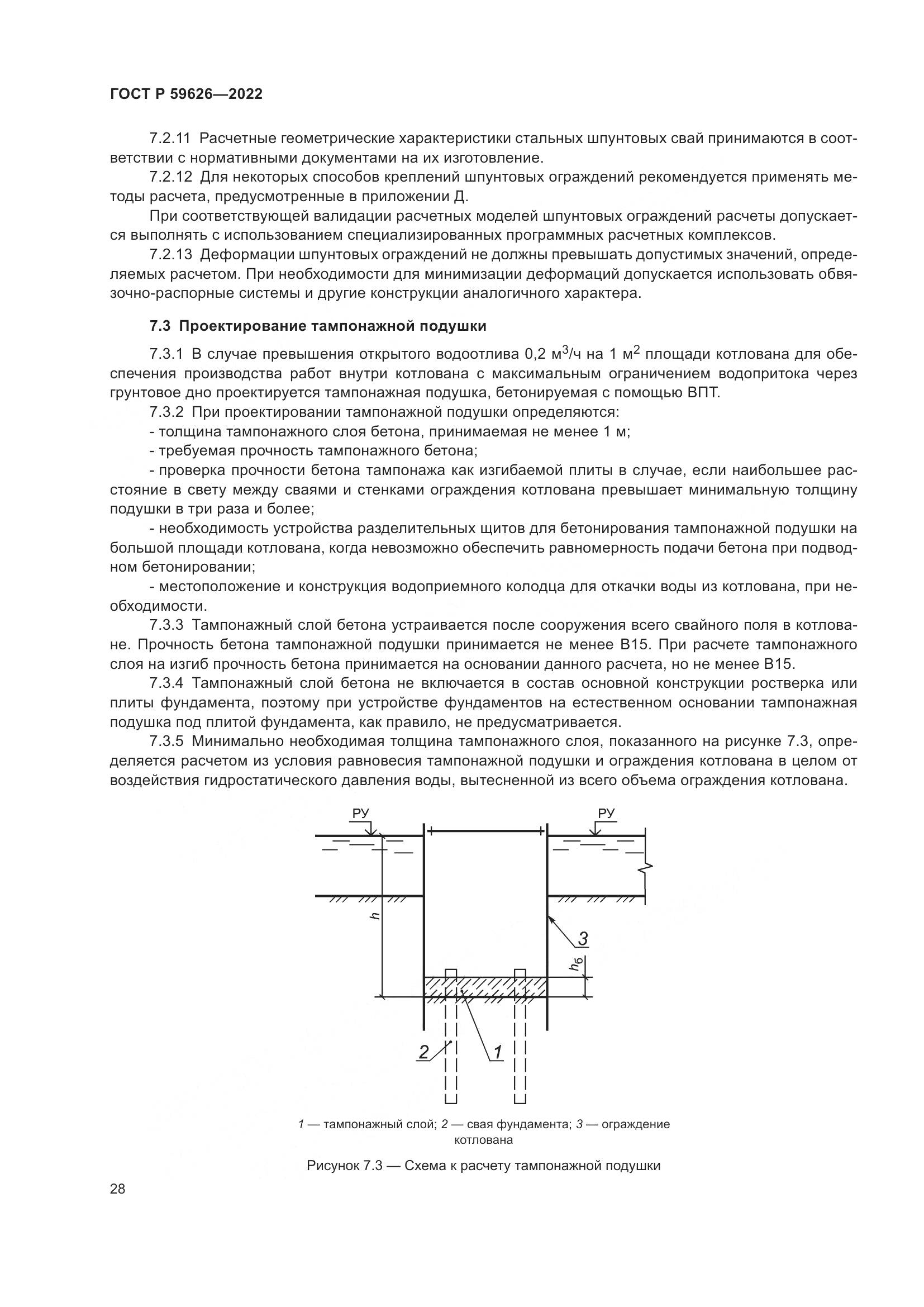 ГОСТ Р 59626—2022

7.2.11 Расчетные геометрические характеристики стальных шпунтовых свай принимаются в соответствии с нормативными документами на их изготовление.

7.2.12 Для некоторых способов креплений шпунтовых ограждений рекомендуется применять методы расчета, предусмотренные в приложении Д.

При соответствующей валидации расчетных моделей шпунтовых ограждений расчеты допускается выполнять с использованием специализированных программных расчетных комплексов.

7.2.13 Деформации шпунтовых ограждений не должны превышать допустимых значений, определяемых расчетом. При необходимости для минимизации деформаций допускается использовать обвязочно-распорные системы и другие конструкции аналогичного характера.

7.3 Проектирование тампонажной подушки

7.3.1 В случае превышения открытого водоотлива 0,2 м$^3$/ч на 1 м$^2$ площади котлована для обеспечения производства работ внутри котлована с максимальным ограничением водопритока через грунтовое дно проектируется тампонажная подушка, бетонируемая с помощью ВПТ.

7.3.2 При проектировании тампонажной подушки определяются:

- толщина тампонажного слоя бетона, принимаемая не менее 1 м;

- требуемая прочность тампонажного бетона;

- проверка прочности бетона тампонажа как изгибаемой плиты в случае, если наибольшее расстояние в свету между сваями и стенками ограждения котлована превышает минимальную толщину подушки в три раза и более;

- необходимость устройства разделительных щитов для бетонирования тампонажной подушки на большой площади котлована, когда невозможно обеспечить равномерность подачи бетона при подводном бетонировании;

- местоположение и конструкция водоприемного колодца для откачки воды из котлована, при необходимости.

7.3.3 Тампонажный слой бетона устраивается после сооружения всего свайного поля в котловане. Прочность бетона тампонажной подушки принимается не менее В15. При расчете тампонажного слоя на изгиб прочность бетона принимается на основании данного расчета, но не менее В15.

7.3.4 Тампонажный слой бетона не включается в состав основной конструкции ростверка или плиты фундамента, поэтому при устройстве фундаментов на естественном основании тампонажная подушка под плитой фундамента, как правило, не предусматривается.

7.3.5 Минимально необходимая толщина тампонажного слоя, показанного на рисунке 7.3, определяется расчетом из условия равновесия тампонажной подушки и ограждения котлована в целом от воздействия гидростатического давления воды, вытесненной из всего объема ограждения котлована.

РУ
РУ
$h$
3
$h_б$
2
1

1 — тампонажный слой; 2 — свая фундамента; 3 — ограждение котлована

Рисунок 7.3 — Схема к расчету тампонажной подушки

28